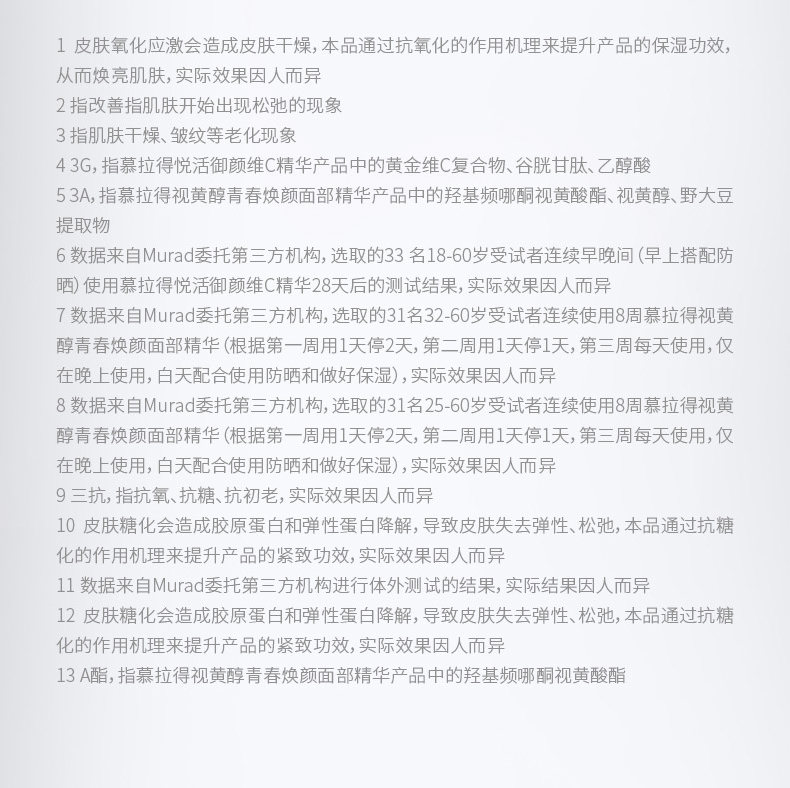 1 皮肤氧化应激会造成皮肤干燥，本品通过抗氧化的作用机理来提升产品的保湿功效，从而焕亮肌肤，实际效果因人而异
2 指改善指肌肤开始出现松弛的现象
3 指肌肤干燥、皱纹等老化现象
4 3G，指慕拉得悦活御颜维C精华产品中的黄金维C复合物、谷胱甘肽、乙醇酸
5 3A，指慕拉得视黄醇青春焕颜面部精华产品中的羟基频哪酮视黄酸酯、视黄醇、野大豆提取物
6 数据来自Murad委托第三方机构，选取的33 名18-60岁受试者连续早晚间（早上搭配防晒）使用慕拉得悦活御颜维C精华28天后的测试结果，实际效果因人而异
7 数据来自Murad委托第三方机构，选取的31名32-60岁受试者连续使用8周慕拉得视黄醇青春焕颜面部精华（根据第一周用1天停2天，第二周用1天停1天，第三周每天使用，仅在晚上使用，白天配合使用防晒和做好保湿），实际效果因人而异
8 数据来自Murad委托第三方机构，选取的31名25-60岁受试者连续使用8周慕拉得视黄醇青春焕颜面部精华（根据第一周用1天停2天，第二周用1天停1天，第三周每天使用，仅在晚上使用，白天配合使用防晒和做好保湿），实际效果因人而异
9 三抗，指抗氧、抗糖、抗初老，实际效果因人而异
10 皮肤糖化会造成胶原蛋白和弹性蛋白降解，导致皮肤失去弹性、松弛，本品通过抗糖化的作用机理来提升产品的紧致功效，实际效果因人而异
11 数据来自Murad委托第三方机构进行体外测试的结果，实际结果因人而异
12 皮肤糖化会造成胶原蛋白和弹性蛋白降解，导致皮肤失去弹性、松弛，本品通过抗糖化的作用机理来提升产品的紧致功效，实际效果因人而异
13 A酯，指慕拉得视黄醇青春焕颜面部精华产品中的羟基频哪酮视黄酸酯